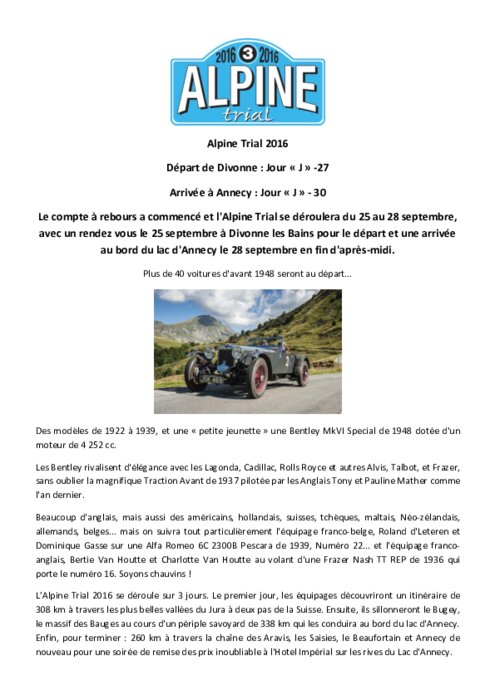 2016 3 2016
ALPINE
trial

Alpine Trial 2016

Départ de Divonne : Jour « J » -27

Arrivée à Annecy : Jour « J » - 30

Le compte à rebours a commencé et l'Alpine Trial se déroulera du 25 au 28 septembre, avec un rendez vous le 25 septembre à Divonne les Bains pour le départ et une arrivée au bord du lac d'Annecy le 28 septembre en fin d'après-midi.

Plus de 40 voitures d'avant 1948 seront au départ...

Des modèles de 1922 à 1939, et une « petite jeunette » une Bentley MkVI Special de 1948 dotée d'un moteur de 4 252 cc.

Les Bentley rivalisent d'élégance avec les Lagonda, Cadillac, Rolls Royce et autres Alvis, Talbot, et Frazer, sans oublier la magnifique Traction Avant de 1937 pilotée par les Anglais Tony et Pauline Mather comme l'an dernier.

Beaucoup d'anglais, mais aussi des américains, hollandais, suisses, tchèques, maltais, Néo-zélandais, allemands, belges... mais on suivra tout particulièrement l'équipage franco-belge, Roland d'Leteren et Dominique Gasse sur une Alfa Romeo 6C 2300B Pescara de 1939, Numéro 22... et l'équipage franco-anglais, Bertie Van Houtte et Charlotte Van Houtte au volant d'une Frazer Nash TT REP de 1936 qui porte le numéro 16. Soyons chauvins !

L'Alpine Trial 2016 se déroule sur 3 jours. Le premier jour, les équipages découvriront un itinéraire de 308 km à travers les plus belles vallées du Jura à deux pas de la Suisse. Ensuite, ils sillonneront le Bugey, le massif des Bauges au cours d'un périple savoyard de 338 km qui les conduira au bord du lac d'Annecy. Enfin, pour terminer : 260 km à travers la chaîne des Aravis, les Saisies, le Beaufortain et Annecy de nouveau pour une soirée de remise des prix inoubliable à l'Hotel Impérial sur les rives du Lac d'Annecy.